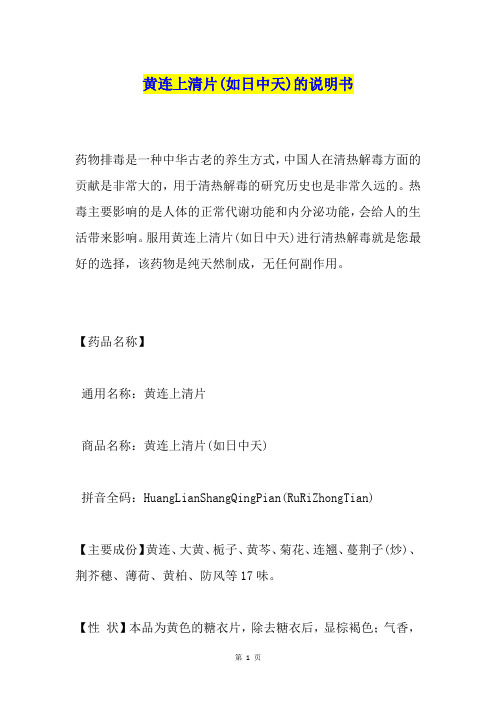 黄连上清片(如日中天)的说明书

药物排毒是一种中华古老的养生方式，中国人在清热解毒方面的贡献是非常大的，用于清热解毒的研究历史也是非常久远的。热毒主要影响的是人体的正常代谢功能和内分泌功能，会给人的生活带来影响。服用黄连上清片(如日中天)进行清热解毒就是您最好的选择，该药物是纯天然制成，无任何副作用。

【药品名称】

通用名称：黄连上清片

商品名称：黄连上清片(如日中天)

拼音全码：HuangLianShangQingPian(RuRiZhongTian)

【主要成份】黄连、大黄、栀子、黄芩、菊花、连翘、蔓荆子(炒)、荆芥穗、薄荷、黄柏、防风等17味。

【性 状】本品为黄色的糖衣片，除去糖衣后，显棕褐色；气香，

第 1 页